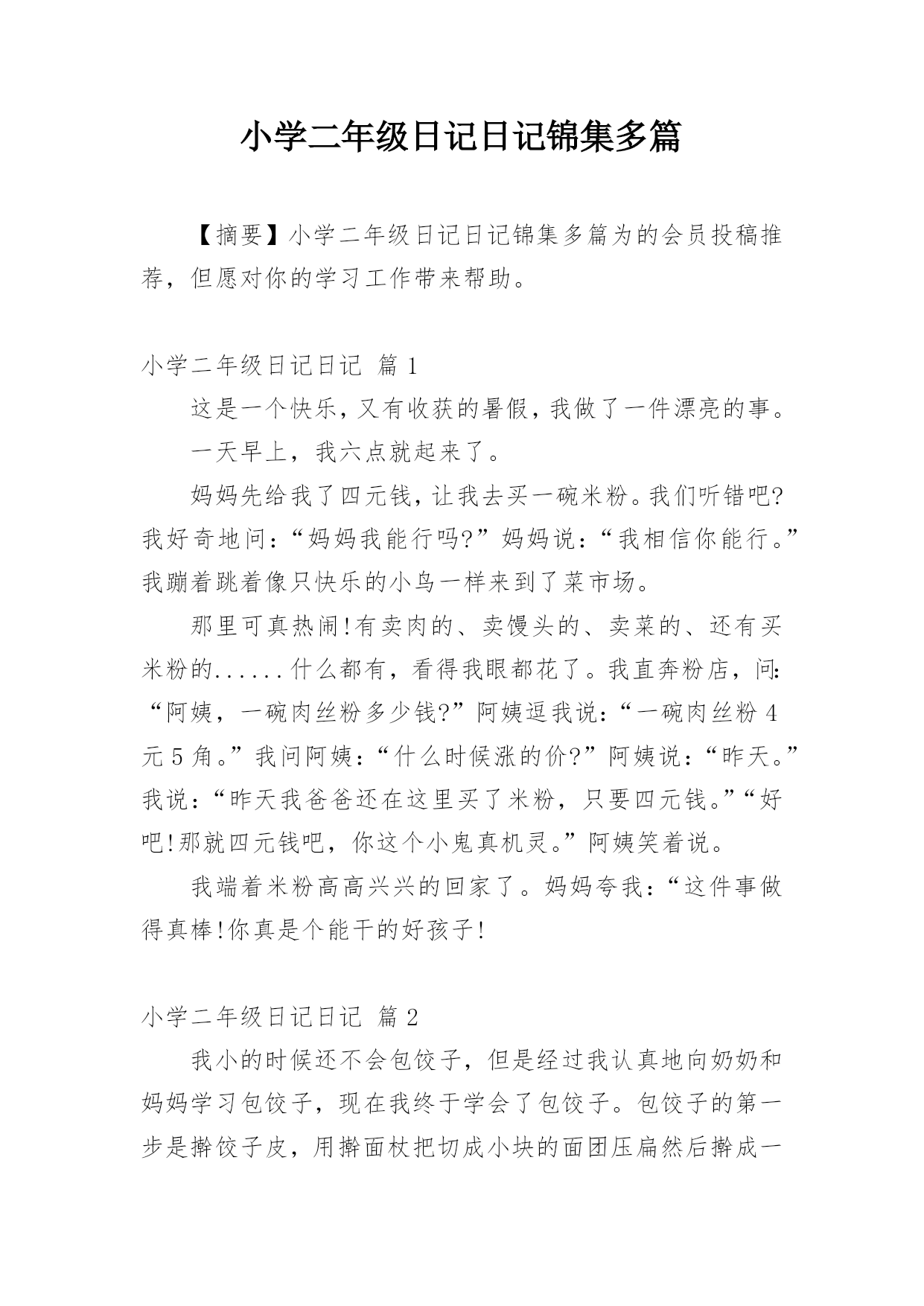 小学二年级日记日记锦集多篇

【摘要】小学二年级日记日记锦集多篇为的会员投稿推荐，但愿对你的学习工作带来帮助。

小学二年级日记日记 篇1

这是一个快乐，又有收获的暑假，我做了一件漂亮的事。

一天早上，我六点就起来了。

妈妈先给我了四元钱，让我去买一碗米粉。我们听错吧?我好奇地问：“妈妈我能行吗?”妈妈说：“我相信你能行。”我蹦着跳着像只快乐的小鸟一样来到了菜市场。

那里可真热闹!有卖肉的、卖馒头的、卖菜的、还有买米粉的......什么都有，看得我眼都花了。我直奔粉店，问：“阿姨，一碗肉丝粉多少钱?”阿姨逗我说：“一碗肉丝粉4元5角。”我问阿姨：“什么时候涨的价?”阿姨说：“昨天。”我说：“昨天我爸爸还在这里买了米粉，只要四元钱。”“好吧!那就四元钱吧，你这个小鬼真机灵。”阿姨笑着说。

我端着米粉高高兴兴的回家了。妈妈夸我：“这件事做得真棒!你真是个能干的好孩子!

小学二年级日记日记 篇2

我小的时候还不会包饺子，但是经过我认真地向奶奶和妈妈学习包饺子，现在我终于学会了包饺子。包饺子的第一步是擀饺子皮，用擀面杖把切成小块的面团压扁然后擀成一